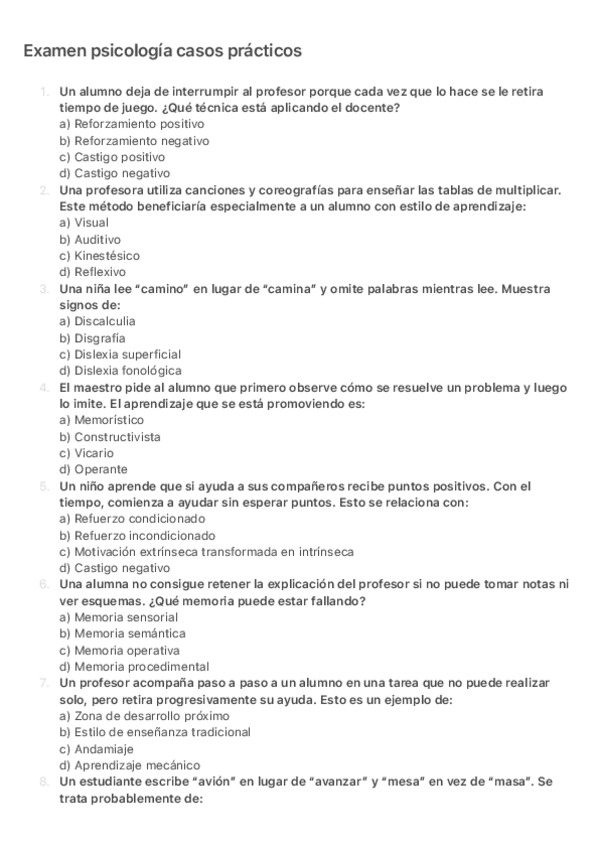 Examen psicología casos prácticos

1. Un alumno deja de interrumpir al profesor porque cada vez que lo hace se le retira tiempo de juego. ¿Qué técnica está aplicando el docente?
a) Reforzamiento positivo
b) Reforzamiento negativo
c) Castigo positivo
d) Castigo negativo
2. Una profesora utiliza canciones y coreografías para enseñar las tablas de multiplicar. Este método beneficiaría especialmente a un alumno con estilo de aprendizaje:
a) Visual
b) Auditivo
c) Kinestésico
d) Reflexivo
3. Una niña lee "camino" en lugar de "camina" y omite palabras mientras lee. Muestra signos de:
a) Discalculia
b) Disgrafía
c) Dislexia superficial
d) Dislexia fonológica
4. El maestro pide al alumno que primero observe cómo se resuelve un problema y luego lo imite. El aprendizaje que se está promoviendo es:
a) Memorístico
b) Constructivista
c) Vicario
d) Operante
5. Un niño aprende que si ayuda a sus compañeros recibe puntos positivos. Con el tiempo, comienza a ayudar sin esperar puntos. Esto se relaciona con:
a) Refuerzo condicionado
b) Refuerzo incondicionado
c) Motivación extrínseca transformada en intrínseca
d) Castigo negativo
6. Una alumna no consigue retener la explicación del profesor si no puede tomar notas ni ver esquemas. ¿Qué memoria puede estar fallando?
a) Memoria sensorial
b) Memoria semántica
c) Memoria operativa
d) Memoria procedimental
7. Un profesor acompaña paso a paso a un alumno en una tarea que no puede realizar solo, pero retira progresivamente su ayuda. Esto es un ejemplo de:
a) Zona de desarrollo próximo
b) Estilo de enseñanza tradicional
c) Andamiaje
d) Aprendizaje mecánico
8. Un estudiante escribe "avión" en lugar de "avanzar" y "mesa" en vez de "masa". Se trata probablemente de: